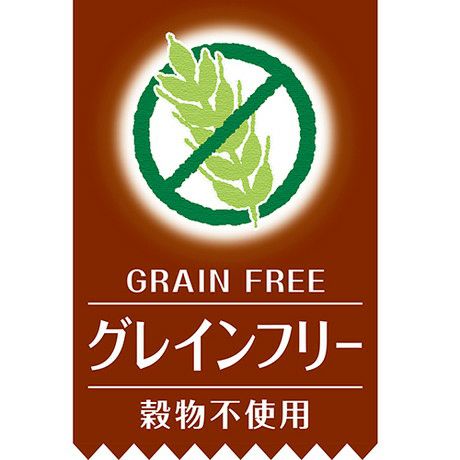 GRAIN FREE

グレインフリー

穀物不使用